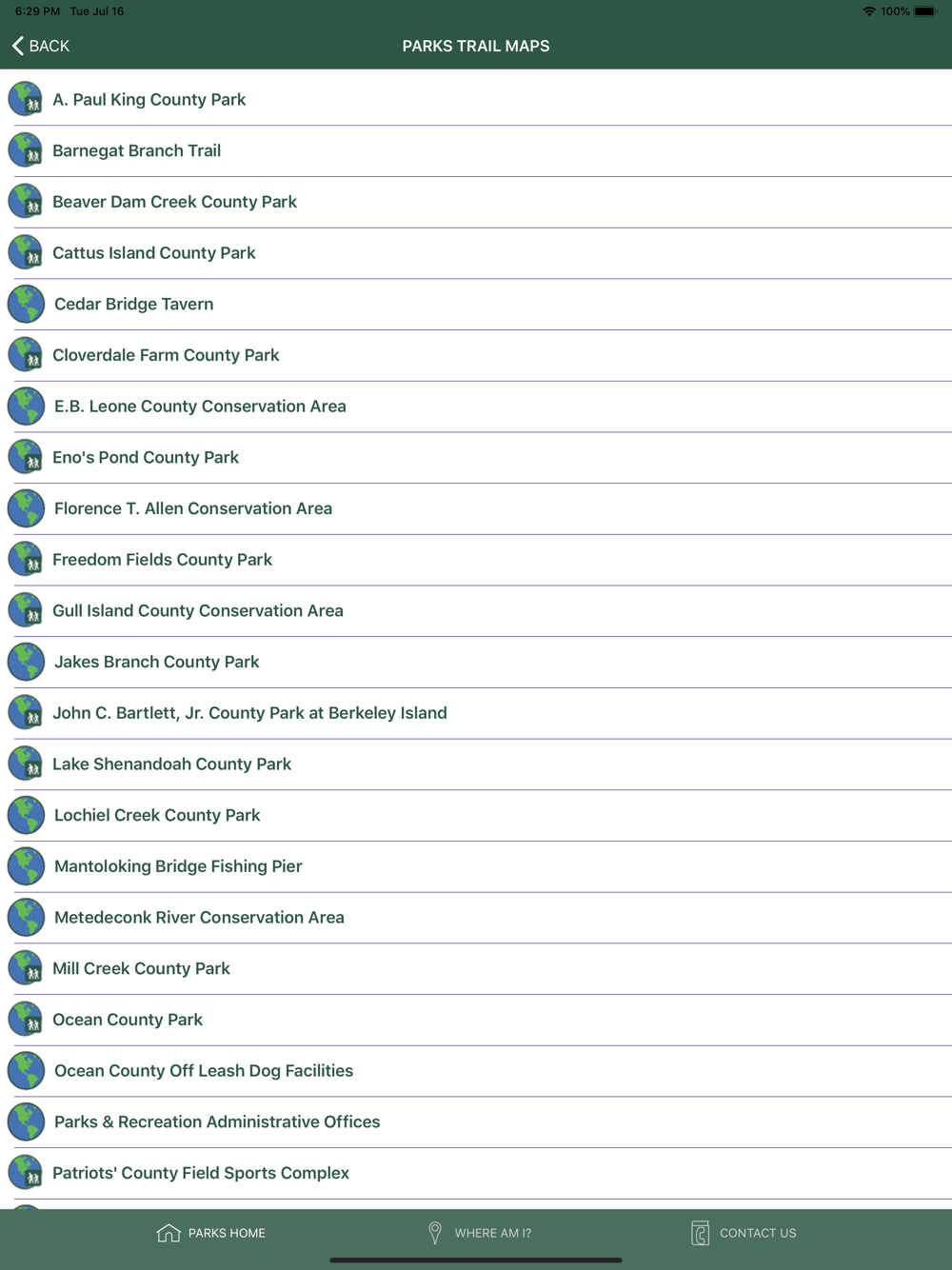 6:29 PM Tue Jul 16

100%

BACK

PARKS TRAIL MAPS

A. Paul King County Park

Barnegat Branch Trail

Beaver Dam Creek County Park

Cattus Island County Park

Cedar Bridge Tavern

Cloverdale Farm County Park

E.B. Leone County Conservation Area

Eno's Pond County Park

Florence T. Allen Conservation Area

Freedom Fields County Park

Gull Island County Conservation Area

Jakes Branch County Park

John C. Bartlett, Jr. County Park at Berkeley Island

Lake Shenandoah County Park

Lochiel Creek County Park

Mantoloking Bridge Fishing Pier

Metedeconk River Conservation Area

Mill Creek County Park

Ocean County Park

Ocean County Off Leash Dog Facilities

Parks & Recreation Administrative Offices

Patriots' County Field Sports Complex

PARKS HOME

WHERE AM I?

CONTACT US